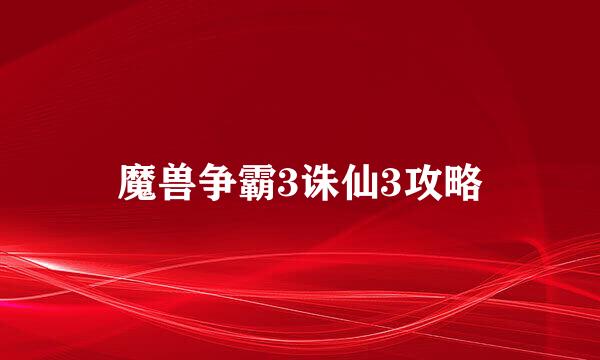 魔兽争霸3诛仙3攻略